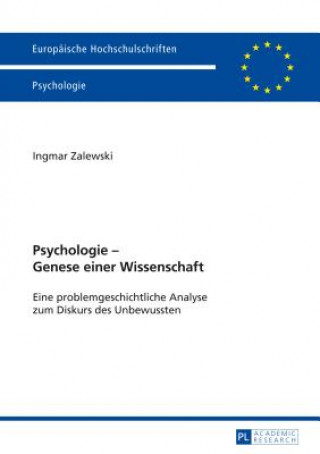 Europäische Hochschulschriften

Psychologie

Ingmar Zalewski

Psychologie –
Genese einer Wissenschaft

Eine problemgeschichtliche Analyse zum Diskurs des Unbewussten

PL ACADEMIC RESEARCH